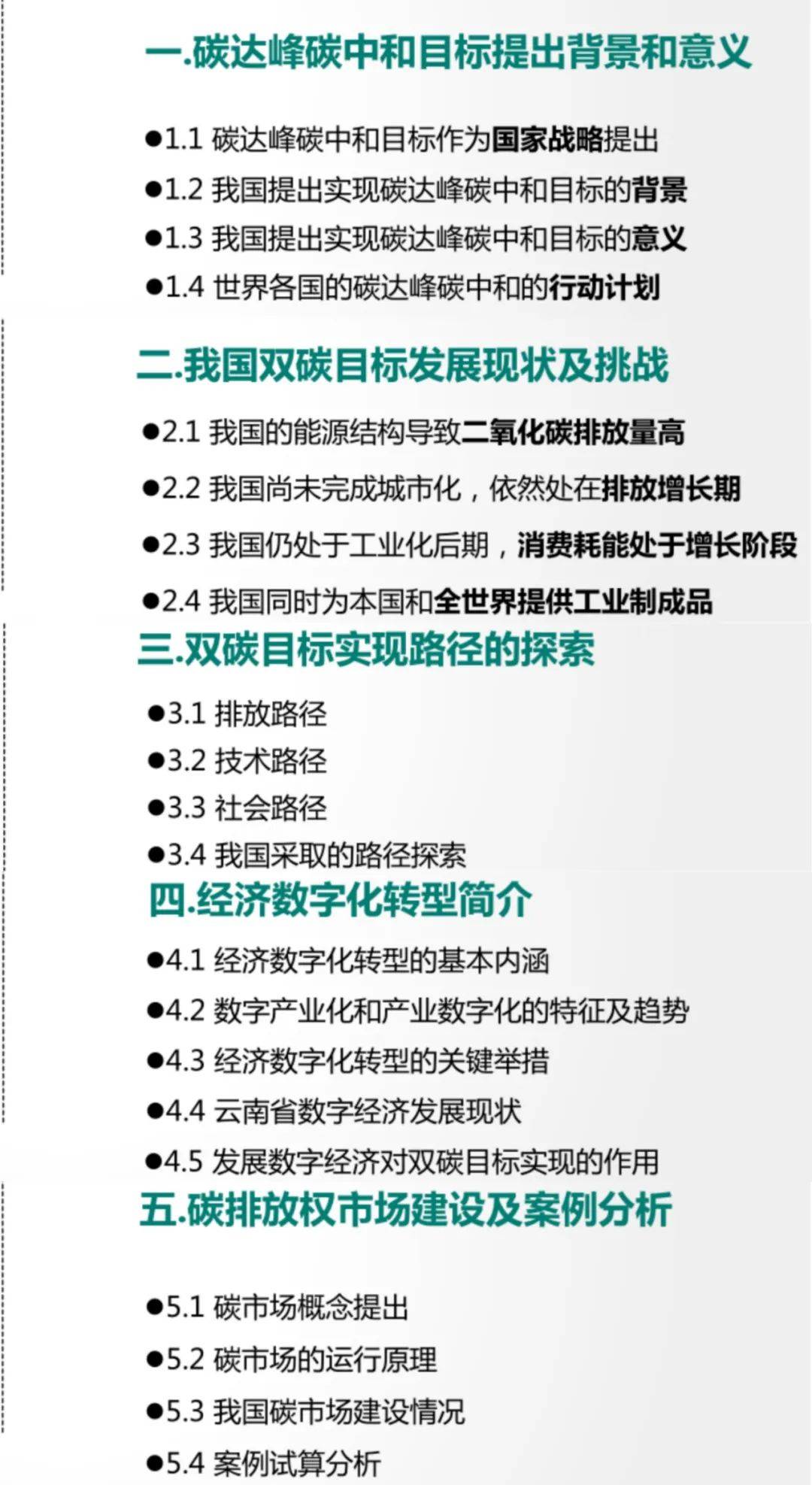 一.碳达峰碳中和目标提出背景和意义

●1.1 碳达峰碳中和目标作为国家战略提出

●1.2 我国提出实现碳达峰碳中和目标的背景

●1.3 我国提出实现碳达峰碳中和目标的意义

●1.4 世界各国的碳达峰碳中和的行动计划

二.我国双碳目标发展现状及挑战

●2.1 我国的能源结构导致二氧化碳排放量高

●2.2 我国尚未完成城市化，依然处在排放增长期

●2.3 我国仍处于工业化后期，消费耗能处于增长阶段

●2.4 我国同时为本国和全世界提供工业制成品

三.双碳目标实现路径的探索

●3.1 排放路径

●3.2 技术路径

●3.3 社会路径

●3.4 我国采取的路径探索

四.经济数字化转型简介

●4.1 经济数字化转型的基本内涵

●4.2 数字产业化和产业数字化的特征及趋势

●4.3 经济数字化转型的关键举措

●4.4 云南省数字经济发展现状

●4.5 发展数字经济对双碳目标实现的作用

五.碳排放权市场建设及案例分析

●5.1 碳市场概念提出

●5.2 碳市场的运行原理

●5.3 我国碳市场建设情况

●5.4 案例试算分析